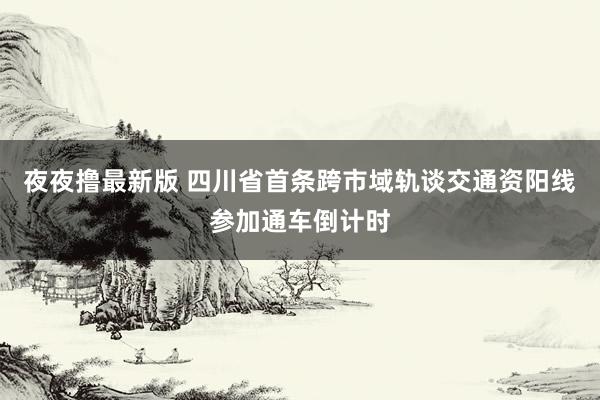 夜夜撸最新版 四川省首条跨市域轨谈交通资阳线参加通车倒计时